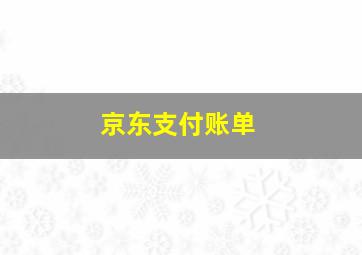 京东支付账单